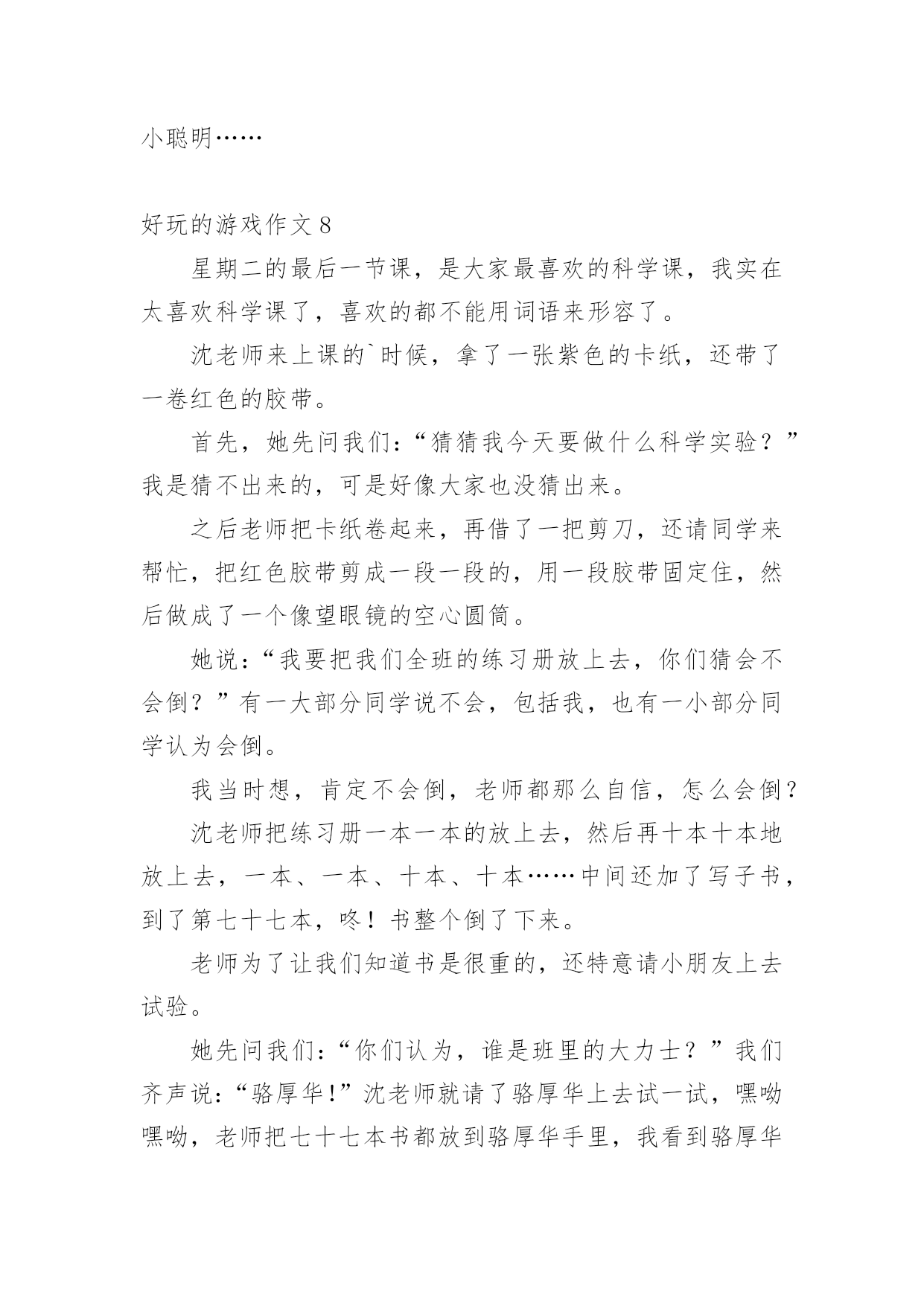 小聪明……

好玩的游戏作文 8

星期二的最后一节课，是大家最喜欢的科学课，我实在太喜欢科学课了，喜欢的都不能用词语来形容了。

沈老师来上课的`时候，拿了一张紫色的卡纸，还带了一卷红色的胶带。

首先，她先问我们：“猜猜我今天要做什么科学实验？”我是猜不出来的，可是好像大家也没猜出来。

之后老师把卡纸卷起来，再借了一把剪刀，还请同学来帮忙，把红色胶带剪成一段一段的，用一段胶带固定住，然后做成了一个像望眼镜的空心圆筒。

她说：“我要把我们全班的练习册放上去，你们猜会不会倒？”有一大部分同学说不会，包括我，也有一小部分同学认为会倒。

我当时想，肯定不会倒，老师都那么自信，怎么会倒？

沈老师把练习册一本一本的放上去，然后再十本十本地放上去，一本、一本、十本、十本……中间还加了写子书，到了第七十七本，咚！书整个倒了下来。

老师为了让我们知道书是很重的，还特意请小朋友上去试验。

她先问我们：“你们认为，谁是班里的大力士？”我们齐声说：“骆厚华!”沈老师就请了骆厚华上去试一试，嘿呦嘿呦，老师把七十七本书都放到骆厚华手里，我看到骆厚华